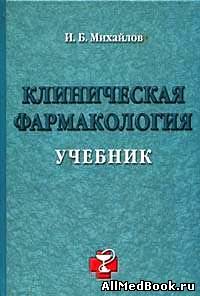 И. Б. Михайлов

КЛИНИЧЕСКАЯ ФАРМАКОЛОГИЯ

УЧЕБНИК

AllMedBook.ru